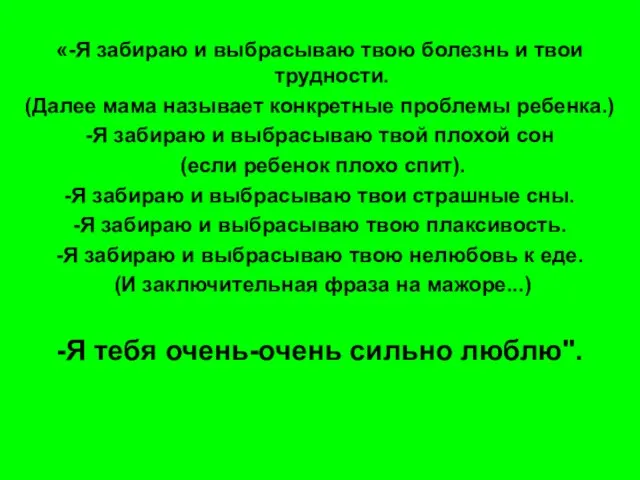 «-Я забираю и выбрасываю твою болезнь и твои трудности.
(Далее мама называет конкретные проблемы ребенка.)
-Я забираю и выбрасываю твой плохой сон
(если ребенок плохо спит).
-Я забираю и выбрасываю твои страшные сны.
-Я забираю и выбрасываю твою плаксивость.
-Я забираю и выбрасываю твою нелюбовь к еде.
(И заключительная фраза на мажоре...)

-Я тебя очень-очень сильно люблю".